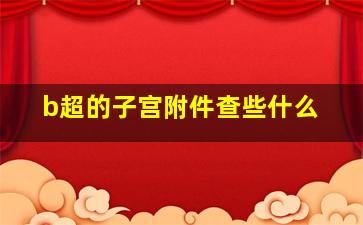 b超的子宫附件查些什么